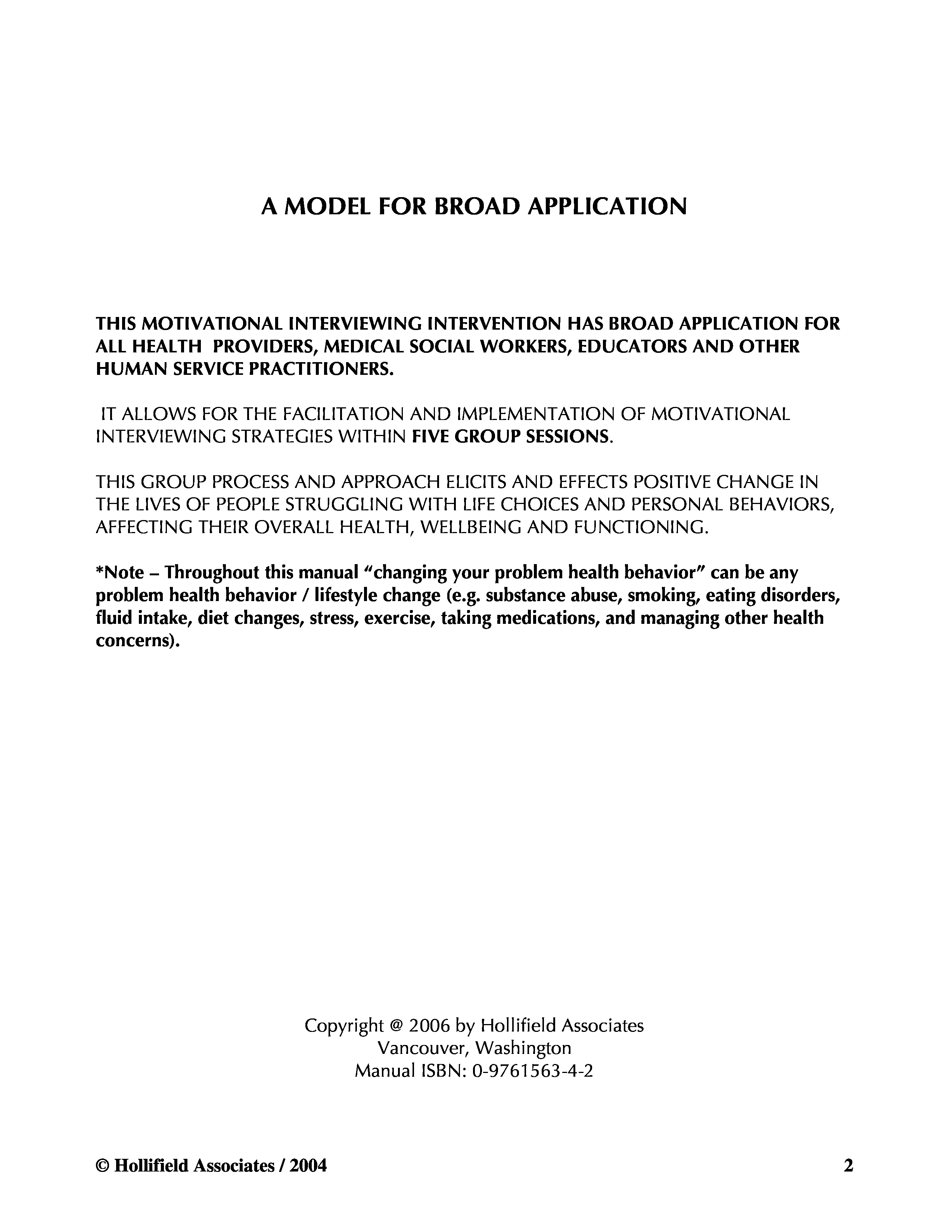 A MODEL FOR BROAD APPLICATION

THIS MOTIVATIONAL INTERVIEWING INTERVENTION HAS BROAD APPLICATION FOR ALL HEALTH PROVIDERS, MEDICAL SOCIAL WORKERS, EDUCATORS AND OTHER HUMAN SERVICE PRACTITIONERS.

IT ALLOWS FOR THE FACILITATION AND IMPLEMENTATION OF MOTIVATIONAL INTERVIEWING STRATEGIES WITHIN FIVE GROUP SESSIONS.

THIS GROUP PROCESS AND APPROACH ELICITS AND EFFECTS POSITIVE CHANGE IN THE LIVES OF PEOPLE STRUGGLING WITH LIFE CHOICES AND PERSONAL BEHAVIORS, AFFECTING THEIR OVERALL HEALTH, WELLBEING AND FUNCTIONING.

*Note – Throughout this manual "changing your problem health behavior" can be any problem health behavior / lifestyle change (e.g. substance abuse, smoking, eating disorders, fluid intake, diet changes, stress, exercise, taking medications, and managing other health concerns).

Copyright @ 2006 by Hollifield Associates
Vancouver, Washington
Manual ISBN: 0-9761563-4-2

© Hollifield Associates / 2004 2